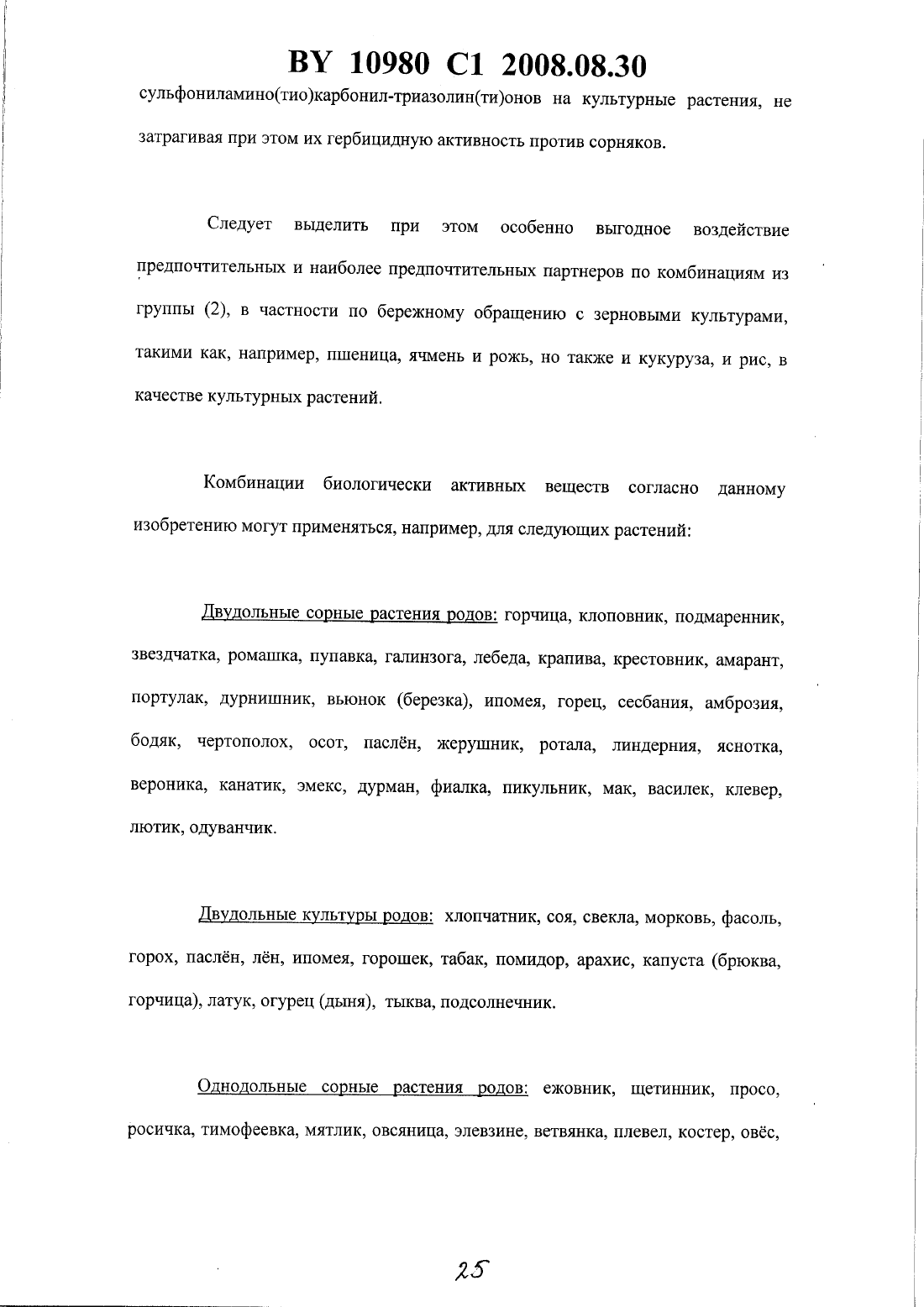 BY 10980 C1 2008.08.30

сульфониламино(тио)карбонил-триазолин(ти)онов на культурные растения, не затрагивая при этом их гербицидную активность против сорняков.

Следует выделить при этом особенно выгодное воздействие предпочтительных и наиболее предпочтительных партнеров по комбинациям из группы (2), в частности по бережному обращению с зерновыми культурами, такими как, например, пшеница, ячмень и рожь, но также и кукуруза, и рис, в качестве культурных растений.

Комбинации биологически активных веществ согласно данному изобретению могут применяться, например, для следующих растений:

Двудольные сорные растения родов: горчица, клоповник, подмаренник, звездчатка, ромашка, пупавка, галинзога, лебеда, крапива, крестовник, амарант, портулак, дурнишник, вьюнок (березка), ипомея, горец, сесбания, амброзия, бодяк, чертополох, осот, паслён, жерушник, ротала, линдерния, яснотка, вероника, канатик, эмекс, дурман, фиалка, пикульник, мак, василек, клевер, лютик, одуванчик.

Двудольные культуры родов: хлопчатник, соя, свекла, морковь, фасоль, горох, паслён, лён, ипомея, горошек, табак, помидор, арахис, капуста (брюква, горчица), латук, огурец (дыня), тыква, подсолнечник.

Однодольные сорные растения родов: ежовник, щетинник, просо, росичка, тимофеевка, мятлик, овсяница, элевзине, ветвянка, плевел, костер, овёс,

25